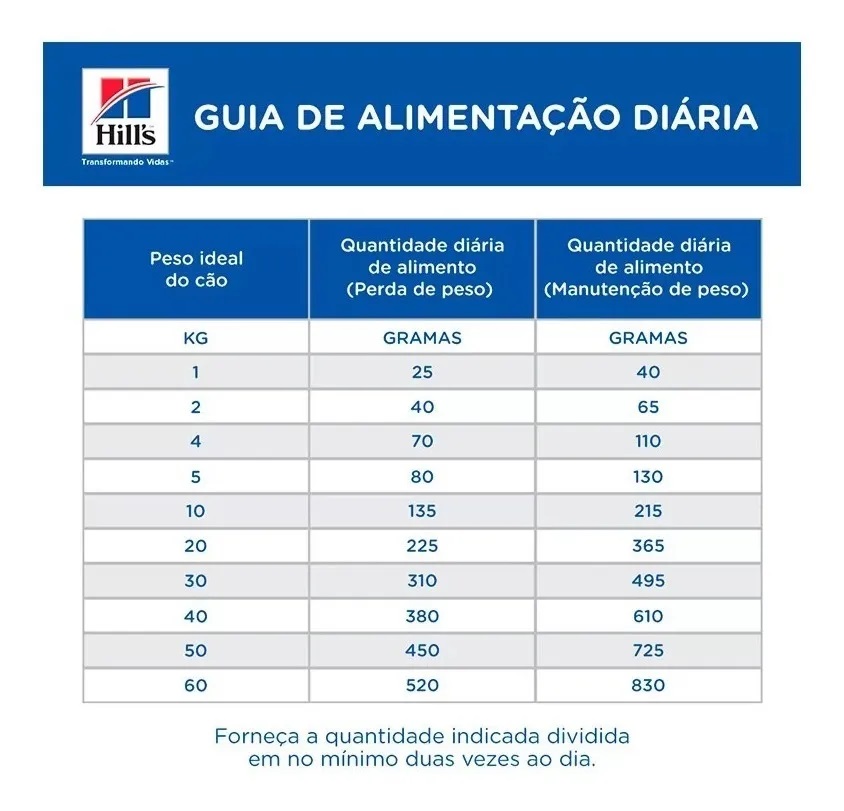 Hill's
Transformando Vidas™

GUIA DE ALIMENTAÇÃO DIÁRIA

| Peso ideal do cão | Quantidade diária de alimento (Perda de peso) | Quantidade diária de alimento (Manutenção de peso) |
|---|---|---|
| KG | GRAMAS | GRAMAS |
| 1 | 25 | 40 |
| 2 | 40 | 65 |
| 4 | 70 | 110 |
| 5 | 80 | 130 |
| 10 | 135 | 215 |
| 20 | 225 | 365 |
| 30 | 310 | 495 |
| 40 | 380 | 610 |
| 50 | 450 | 725 |
| 60 | 520 | 830 |

Forneça a quantidade indicada dividida em no mínimo duas vezes ao dia.